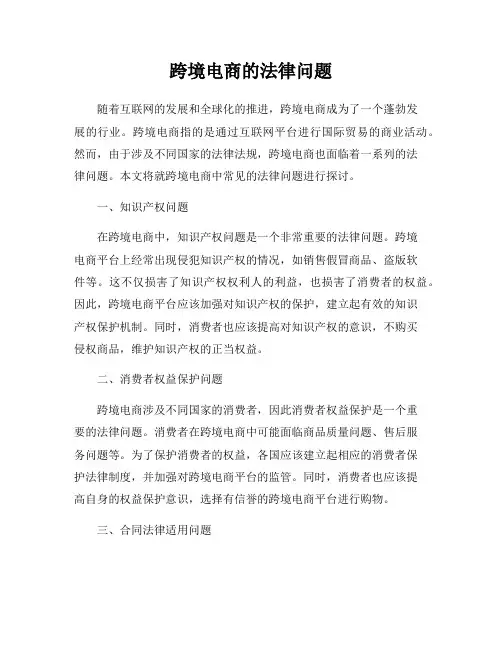 跨境电商的法律问题

随着互联网的发展和全球化的推进，跨境电商成为了一个蓬勃发展的行业。跨境电商指的是通过互联网平台进行国际贸易的商业活动。然而，由于涉及不同国家的法律法规，跨境电商也面临着一系列的法律问题。本文将就跨境电商中常见的法律问题进行探讨。

一、知识产权问题

在跨境电商中，知识产权问题是一个非常重要的法律问题。跨境电商平台上经常出现侵犯知识产权的情况，如销售假冒商品、盗版软件等。这不仅损害了知识产权权利人的利益，也损害了消费者的权益。因此，跨境电商平台应该加强对知识产权的保护，建立起有效的知识产权保护机制。同时，消费者也应该提高对知识产权的意识，不购买侵权商品，维护知识产权的正当权益。

二、消费者权益保护问题

跨境电商涉及不同国家的消费者，因此消费者权益保护是一个重要的法律问题。消费者在跨境电商中可能面临商品质量问题、售后服务问题等。为了保护消费者的权益，各国应该建立起相应的消费者保护法律制度，并加强对跨境电商平台的监管。同时，消费者也应该提高自身的权益保护意识，选择有信誉的跨境电商平台进行购物。

三、合同法律适用问题